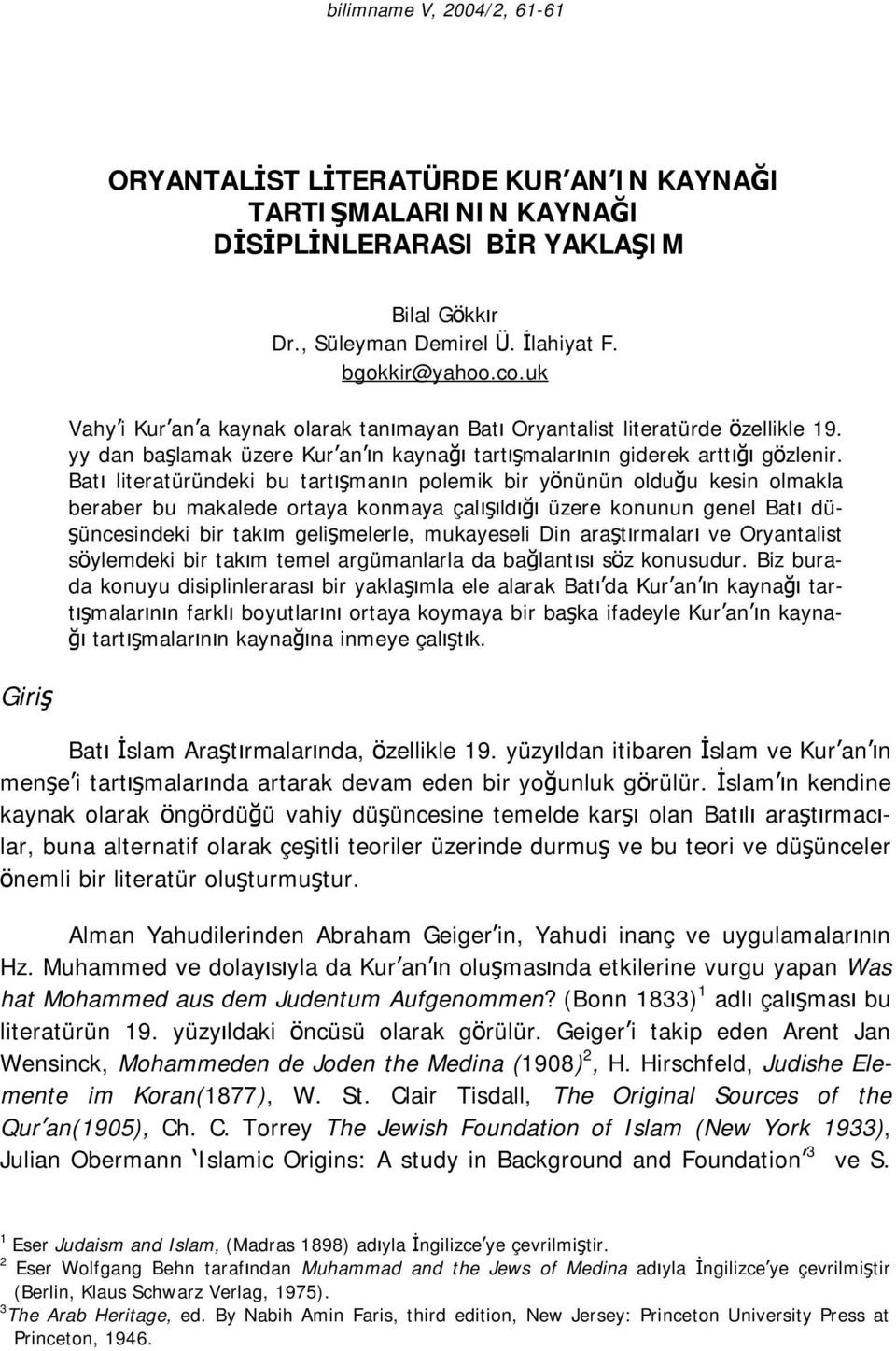 bilimname V, 2004/2, 61-61

ORYANTALİST LİTERATÜRDE KUR'AN'IN KAYNAĞI TARTIŞMALARININ KAYNAĞI DİSİPLİNLERARASI BİR YAKLAŞIM

Bilal Gökkır
Dr., Süleyman Demirel Ü. İlahiyat F.
bgokkir@yahoo.co.uk

Vahy'i Kur'an'a kaynak olarak tanımayan Batı Oryantalist literatürde özellikle 19. yy dan başlamak üzere Kur'an'ın kaynağı tartışmalarının giderek arttığı gözlenir. Batı literatüründeki bu tartışmanın polemik bir yönünün olduğu kesin olmakla beraber bu makalede ortaya konmaya çalışıldığı üzere konunun genel Batı düşüncesindeki bir takım gelişmelerle, mukayeseli Din araştırmaları ve Oryantalist söylemdeki bir takım temel argümanlarla da bağlantısı söz konusudur. Biz burada konuyu disiplinlerarası bir yaklaşımla ele alarak Batı'da Kur'an'ın kaynağı tartışmalarının farklı boyutlarını ortaya koymaya bir başka ifadeyle Kur'an'ın kaynağı tartışmalarının kaynağına inmeye çalıştık.

Giriş

Batı İslam Araştırmalarında, özellikle 19. yüzyıldan itibaren İslam ve Kur'an'ın menşe'i tartışmalarında artarak devam eden bir yoğunluk görülür. İslam'ın kendine kaynak olarak öngördüğü vahiy düşüncesine temelde karşı olan Batılı araştırmacılar, buna alternatif olarak çeşitli teoriler üzerinde durmuş ve bu teori ve düşünceler önemli bir literatür oluşturmuştur.

Alman Yahudilerinden Abraham Geiger'in, Yahudi inanç ve uygulamalarının Hz. Muhammed ve dolayısıyla da Kur'an'ın oluşmasında etkilerine vurgu yapan Was hat Mohammed aus dem Judentum Aufgenommen? (Bonn 1833)$^1$ adlı çalışması bu literatürün 19. yüzyıldaki öncüsü olarak görülür. Geiger'i takip eden Arent Jan Wensinck, Mohammeden de Joden the Medina (1908)$^2$, H. Hirschfeld, Judishe Elemente im Koran(1877), W. St. Clair Tisdall, The Original Sources of the Qur'an(1905), Ch. C. Torrey The Jewish Foundation of Islam (New York 1933), Julian Obermann 'Islamic Origins: A study in Background and Foundation'$^3$ ve S.

$^1$ Eser Judaism and Islam, (Madras 1898) adıyla İngilizce'ye çevrilmiştir.
$^2$ Eser Wolfgang Behn tarafından Muhammad and the Jews of Medina adıyla İngilizce'ye çevrilmiştir (Berlin, Klaus Schwarz Verlag, 1975).
$^3$The Arab Heritage, ed. By Nabih Amin Faris, third edition, New Jersey: Princeton University Press at Princeton, 1946.